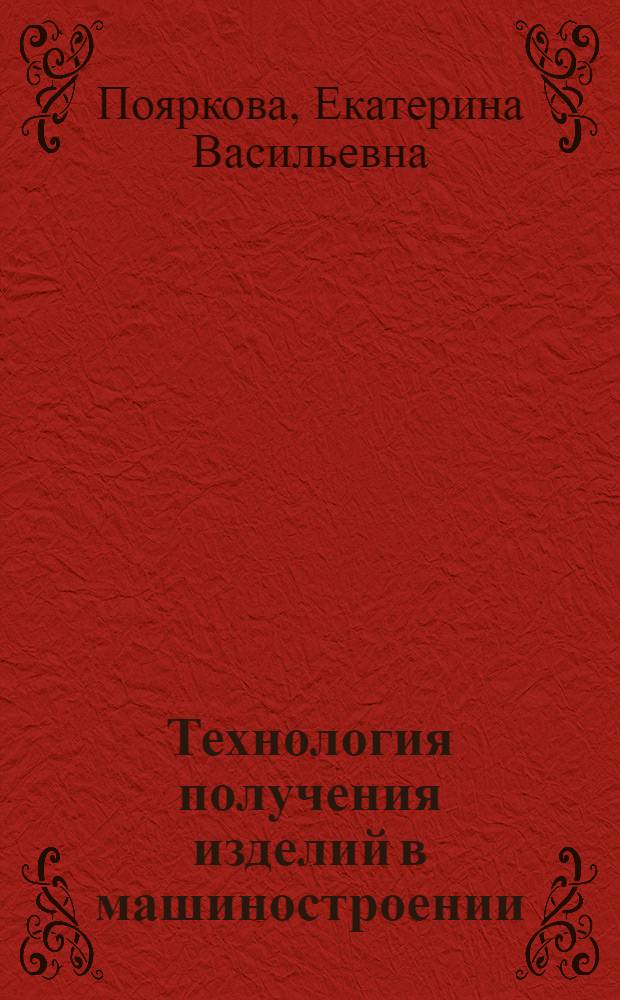 Пояркова, Екатерина Васильевна

Технология получения изделий в машиностроении